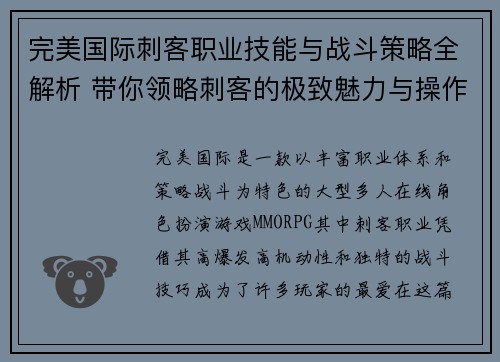 完美国际刺客职业技能与战斗策略全解析 带你领略刺客的极致魅力与操作

完美国际是一款以丰富职业体系和策略战斗为特色的大型多人在线角色扮演游戏MMORPG其中刺客职业凭借其高爆发高机动性和独特的战斗技巧成为了许多玩家的最爱在这篇